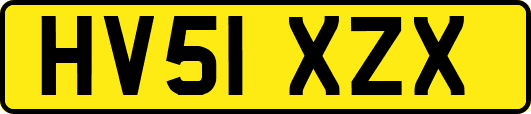 HV51 XZX